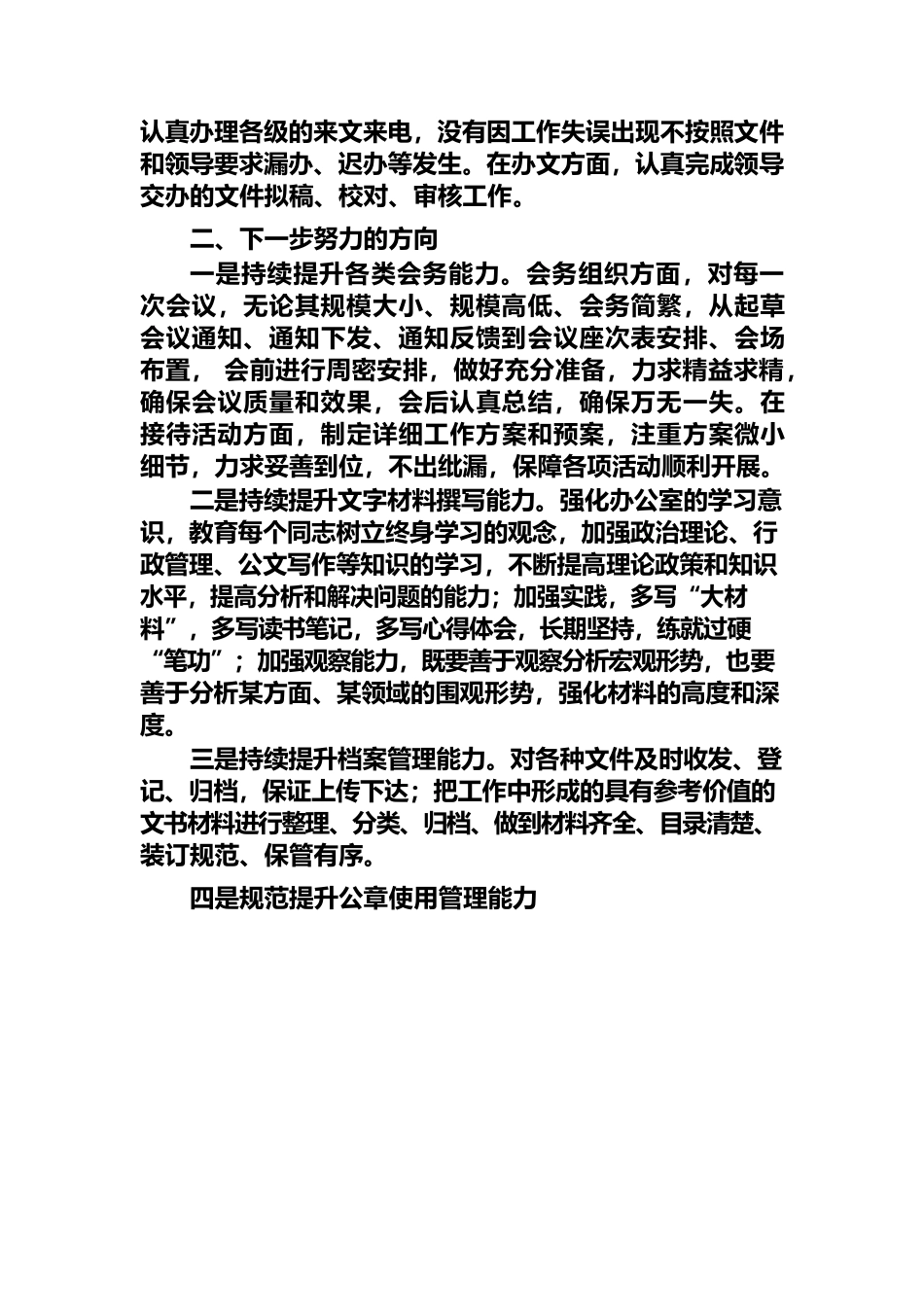 认真办理各级的来文来电，没有因工作失误出现不按照文件和领导要求漏办、迟办等发生。在办文方面，认真完成领导交办的文件拟稿、校对、审核工作。

二、下一步努力的方向

一是持续提升各类会务能力。会务组织方面，对每一次会议，无论其规模大小、规模高低、会务简繁，从起草会议通知、通知下发、通知反馈到会议座次表安排、会场布置， 会前进行周密安排，做好充分准备，力求精益求精，确保会议质量和效果，会后认真总结，确保万无一失。在接待活动方面，制定详细工作方案和预案，注重方案微小细节，力求妥善到位，不出纰漏，保障各项活动顺利开展。

二是持续提升文字材料撰写能力。强化办公室的学习意识，教育每个同志树立终身学习的观念，加强政治理论、行政管理、公文写作等知识的学习，不断提高理论政策和知识水平，提高分析和解决问题的能力；加强实践，多写“大材料”，多写读书笔记，多写心得体会，长期坚持，练就过硬“笔功”；加强观察能力，既要善于观察分析宏观形势，也要善于分析某方面、某领域的围观形势，强化材料的高度和深度。

三是持续提升档案管理能力。对各种文件及时收发、登记、归档，保证上传下达；把工作中形成的具有参考价值的文书材料进行整理、分类、归档、做到材料齐全、目录清楚、装订规范、保管有序。

四是规范提升公章使用管理能力